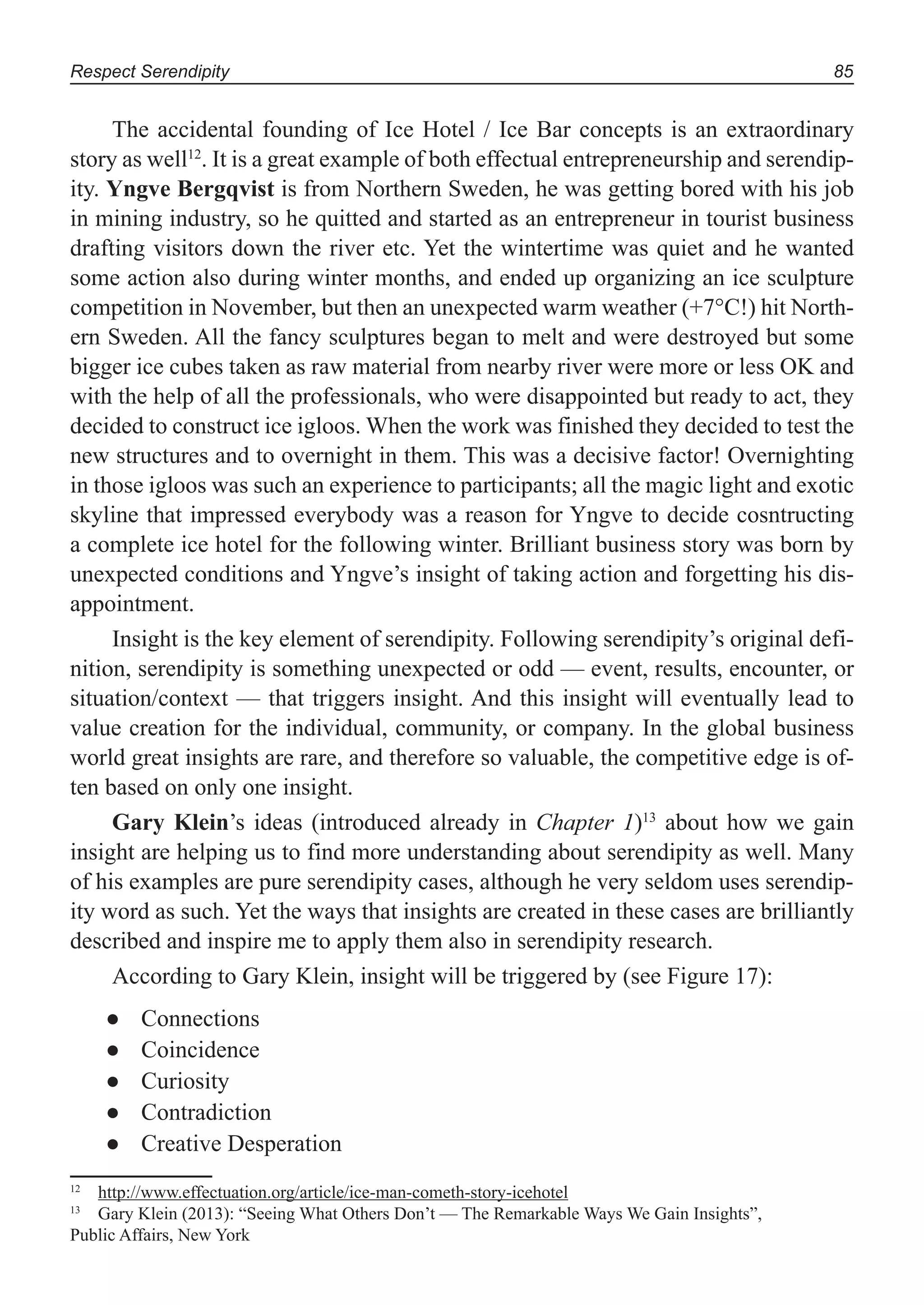 Respect Serendipity 85

The accidental founding of Ice Hotel / Ice Bar concepts is an extraordinary story as well$^{12}$. It is a great example of both effectual entrepreneurship and serendipity. Yngve Bergqvist is from Northern Sweden, he was getting bored with his job in mining industry, so he quitted and started as an entrepreneur in tourist business drafting visitors down the river etc. Yet the wintertime was quiet and he wanted some action also during winter months, and ended up organizing an ice sculpture competition in November, but then an unexpected warm weather (+7°C!) hit Northern Sweden. All the fancy sculptures began to melt and were destroyed but some bigger ice cubes taken as raw material from nearby river were more or less OK and with the help of all the professionals, who were disappointed but ready to act, they decided to construct ice igloos. When the work was finished they decided to test the new structures and to overnight in them. This was a decisive factor! Overnighting in those igloos was such an experience to participants; all the magic light and exotic skyline that impressed everybody was a reason for Yngve to decide cosntructing a complete ice hotel for the following winter. Brilliant business story was born by unexpected conditions and Yngve's insight of taking action and forgetting his disappointment.

Insight is the key element of serendipity. Following serendipity's original definition, serendipity is something unexpected or odd — event, results, encounter, or situation/context — that triggers insight. And this insight will eventually lead to value creation for the individual, community, or company. In the global business world great insights are rare, and therefore so valuable, the competitive edge is often based on only one insight.

Gary Klein's ideas (introduced already in Chapter 1)$^{13}$ about how we gain insight are helping us to find more understanding about serendipity as well. Many of his examples are pure serendipity cases, although he very seldom uses serendipity word as such. Yet the ways that insights are created in these cases are brilliantly described and inspire me to apply them also in serendipity research.

According to Gary Klein, insight will be triggered by (see Figure 17):

● Connections
● Coincidence
● Curiosity
● Contradiction
● Creative Desperation

$^{12}$ http://www.effectuation.org/article/ice-man-cometh-story-icehotel
$^{13}$ Gary Klein (2013): "Seeing What Others Don't — The Remarkable Ways We Gain Insights", Public Affairs, New York